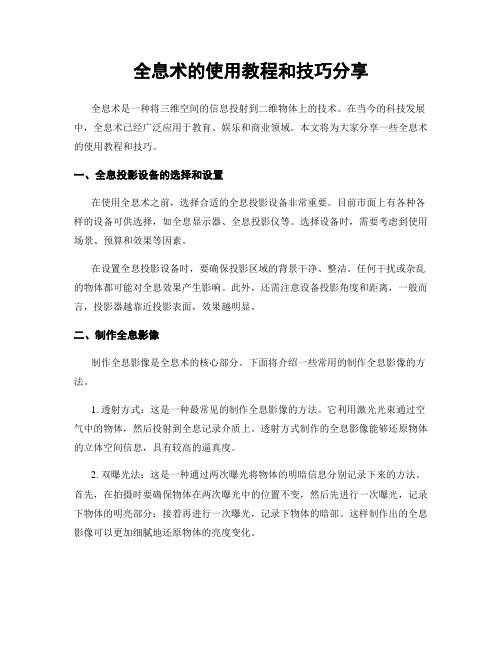 全息术的使用教程和技巧分享

全息术是一种将三维空间的信息投射到二维物体上的技术。在当今的科技发展中，全息术已经广泛应用于教育、娱乐和商业领域。本文将为大家分享一些全息术的使用教程和技巧。

一、全息投影设备的选择和设置

在使用全息术之前，选择合适的全息投影设备非常重要。目前市面上有各种各样的设备可供选择，如全息显示器、全息投影仪等。选择设备时，需要考虑到使用场景、预算和效果等因素。

在设置全息投影设备时，要确保投影区域的背景干净、整洁。任何干扰或杂乱的物体都可能对全息效果产生影响。此外，还需注意设备投影角度和距离，一般而言，投影器越靠近投影表面，效果越明显。

二、制作全息影像

制作全息影像是全息术的核心部分。下面将介绍一些常用的制作全息影像的方法。

1. 透射方式：这是一种最常见的制作全息影像的方法。它利用激光光束通过空气中的物体，然后投射到全息记录介质上。透射方式制作的全息影像能够还原物体的立体空间信息，具有较高的逼真度。

2. 双曝光法：这是一种通过两次曝光将物体的明暗信息分别记录下来的方法。首先，在拍摄时要确保物体在两次曝光中的位置不变，然后先进行一次曝光，记录下物体的明亮部分；接着再进行一次曝光，记录下物体的暗部。这样制作出的全息影像可以更加细腻地还原物体的亮度变化。